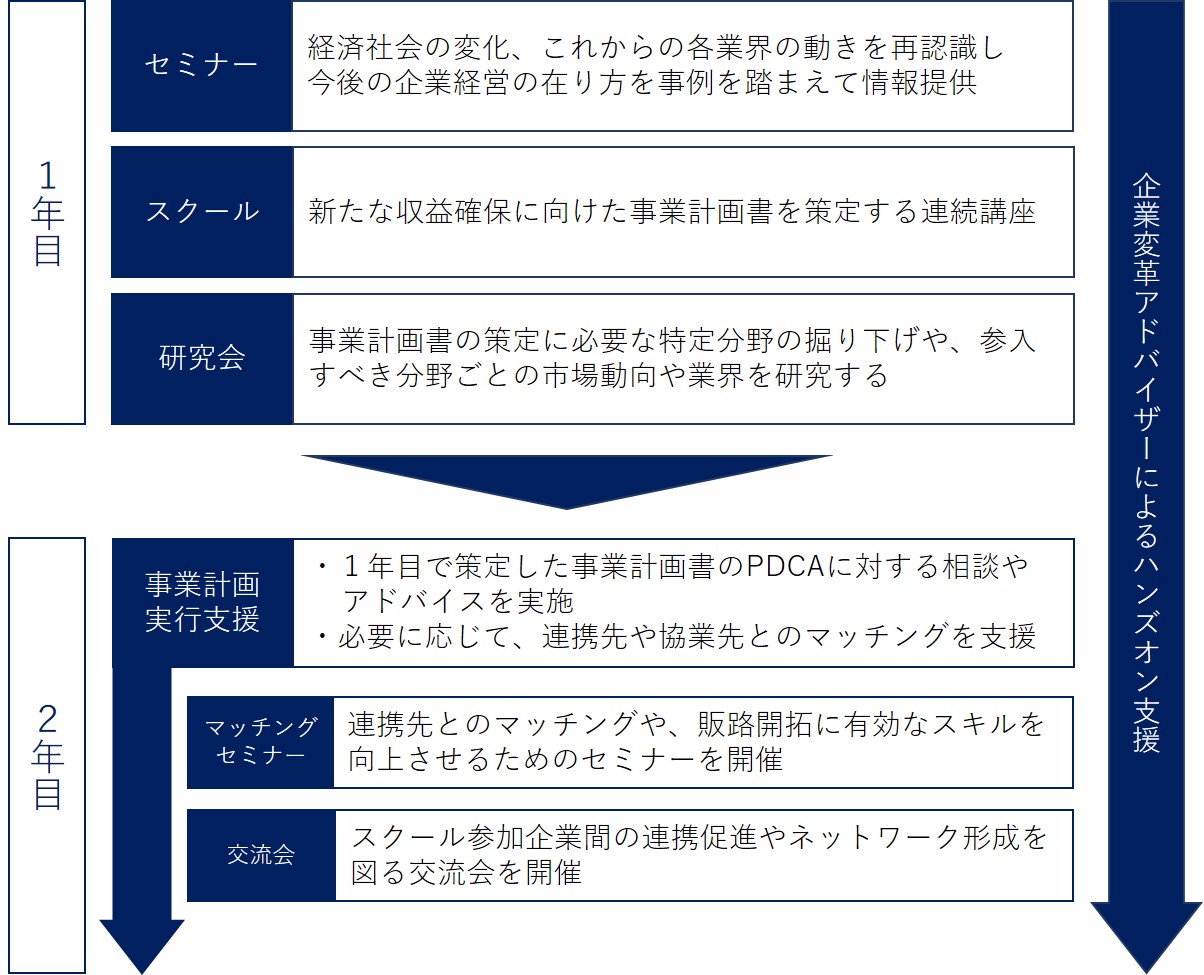 1年目

セミナー

経済社会の変化、これからの各業界の動きを再認識し今後の企業経営の在り方を事例を踏まえて情報提供

スクール

新たな収益確保に向けた事業計画書を策定する連続講座

研究会

事業計画書の策定に必要な特定分野の掘り下げや、参入すべき分野ごとの市場動向や業界を研究する

2年目

事業計画実行支援

・１年目で策定した事業計画書のPDCAに対する相談やアドバイスを実施
・必要に応じて、連携先や協業先とのマッチングを支援

マッチングセミナー

連携先とのマッチングや、販路開拓に有効なスキルを向上させるためのセミナーを開催

交流会

スクール参加企業間の連携促進やネットワーク形成を図る交流会を開催

企業変革アドバイザーによるハンズオン支援